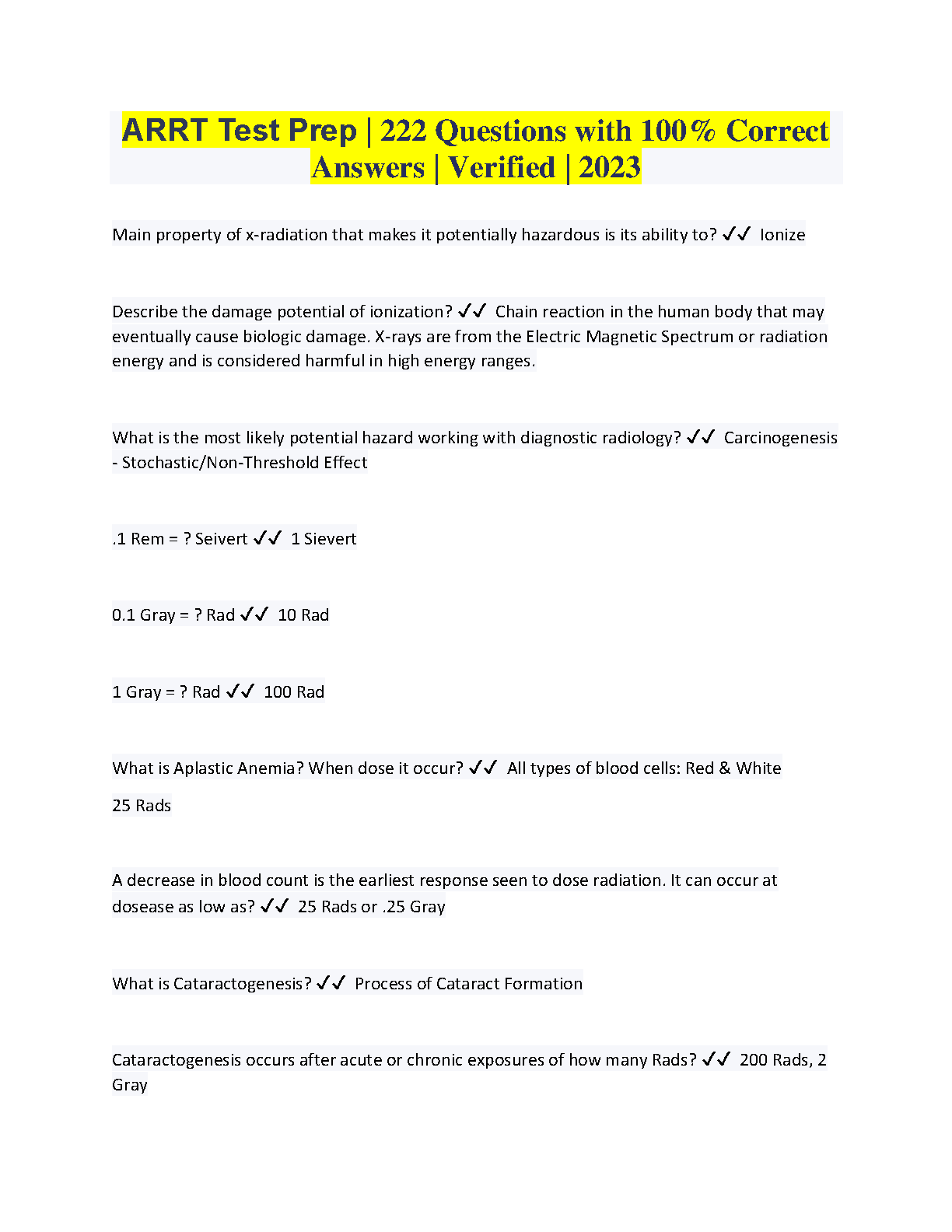 ARRT Test Prep | 222 Questions with 100% Correct Answers | Verified | 2023

Main property of x-radiation that makes it potentially hazardous is its ability to? ✓✓ Ionize

Describe the damage potential of ionization? ✓✓ Chain reaction in the human body that may eventually cause biologic damage. X-rays are from the Electric Magnetic Spectrum or radiation energy and is considered harmful in high energy ranges.

What is the most likely potential hazard working with diagnostic radiology? ✓✓ Carcinogenesis - Stochastic/Non-Threshold Effect

.1 Rem = ? Seivert ✓✓ 1 Sievert

0.1 Gray = ? Rad ✓✓ 10 Rad

1 Gray = ? Rad ✓✓ 100 Rad

What is Aplastic Anemia? When dose it occur? ✓✓ All types of blood cells: Red & White

25 Rads

A decrease in blood count is the earliest response seen to dose radiation. It can occur at dosease as low as? ✓✓ 25 Rads or .25 Gray

What is Cataractogenesis? ✓✓ Process of Cataract Formation

Cataractogenesis occurs after acute or chronic exposures of how many Rads? ✓✓ 200 Rads, 2 Gray